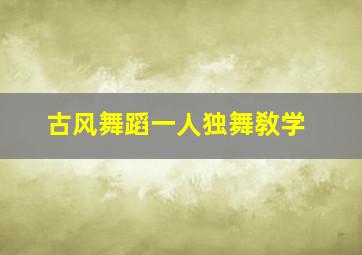 古风舞蹈一人独舞教学